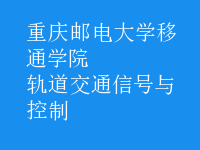 重庆邮电大学移通学院
轨道交通信号与控制